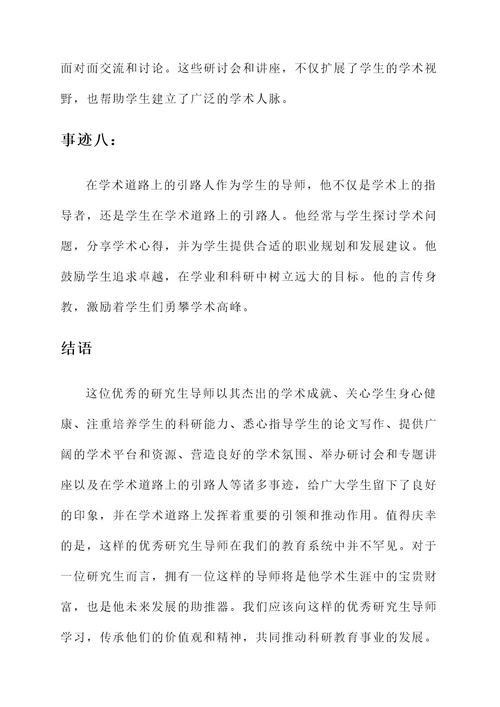 面对面交流和讨论。这些研讨会和讲座，不仅扩展了学生的学术视野，也帮助学生建立了广泛的学术人脉。

事迹八：

在学术道路上的引路人作为学生的导师，他不仅是学术上的指导者，还是学生在学术道路上的引路人。他经常与学生探讨学术问题，分享学术心得，并为学生提供合适的职业规划和发展建议。他鼓励学生追求卓越，在学业和科研中树立远大的目标。他的言传身教，激励着学生们勇攀学术高峰。

结语

这位优秀的研究生导师以其杰出的学术成就、关心学生身心健康、注重培养学生的科研能力、悉心指导学生的论文写作、提供广阔的学术平台和资源、营造良好的学术氛围、举办研讨会和专题讲座以及在学术道路上的引路人等诸多事迹，给广大学生留下了良好的印象，并在学术道路上发挥着重要的引领和推动作用。值得庆幸的是，这样的优秀研究生导师在我们的教育系统中并不罕见。对于一位研究生而言，拥有一位这样的导师将是他学术生涯中的宝贵财富，也是他未来发展的助推器。我们应该向这样的优秀研究生导师学习，传承他们的价值观和精神，共同推动科研教育事业的发展。